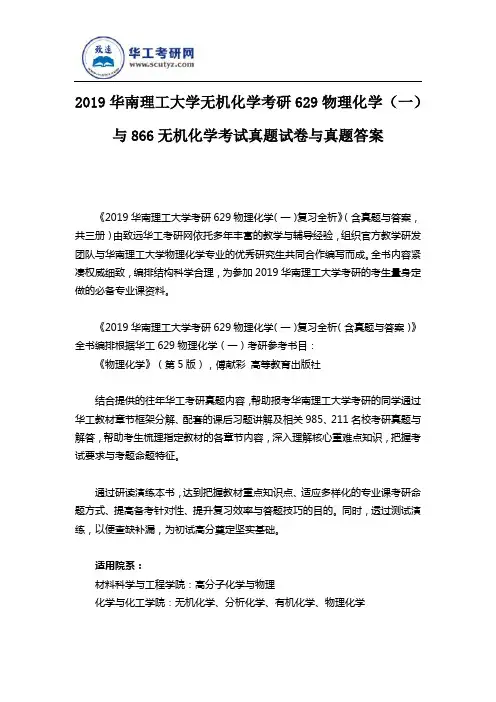 致远
华工考研网
www.scutyz.com

2019 华南理工大学无机化学考研 629 物理化学（一）与 866 无机化学考试真题试卷与真题答案

《2019 华南理工大学考研 629 物理化学（一）复习全析》（含真题与答案，共三册）由致远华工考研网依托多年丰富的教学与辅导经验，组织官方教学研发团队与华南理工大学物理化学专业的优秀研究生共同合作编写而成。全书内容紧凑权威细致，编排结构科学合理，为参加 2019 华南理工大学考研的考生量身定做的必备专业课资料。

《2019 华南理工大学考研 629 物理化学（一）复习全析（含真题与答案）》全书编排根据华工 629 物理化学（一）考研参考书目：
《物理化学》（第 5 版），傅献彩 高等教育出版社

结合提供的往年华工考研真题内容，帮助报考华南理工大学考研的同学通过华工教材章节框架分解、配套的课后习题讲解及相关 985、211 名校考研真题与解答，帮助考生梳理指定教材的各章节内容，深入理解核心重难点知识，把握考试要求与考题命题特征。

通过研读演练本书，达到把握教材重点知识点、适应多样化的专业课考研命题方式、提高备考针对性、提升复习效率与答题技巧的目的。同时，透过测试演练，以便查缺补漏，为初试高分奠定坚实基础。

适用院系：
材料科学与工程学院：高分子化学与物理
化学与化工学院：无机化学、分析化学、有机化学、物理化学